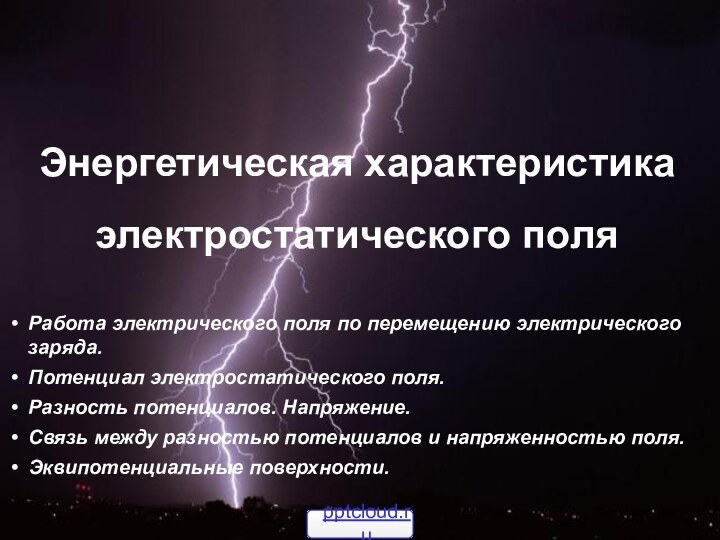 Энергетическая характеристика электростатического поля

• Работа электрического поля по перемещению электрического заряда.
• Потенциал электростатического поля.
• Разность потенциалов. Напряжение.
• Связь между разностью потенциалов и напряженностью поля.
• Эквипотенциальные поверхности.

pptcloud.ru